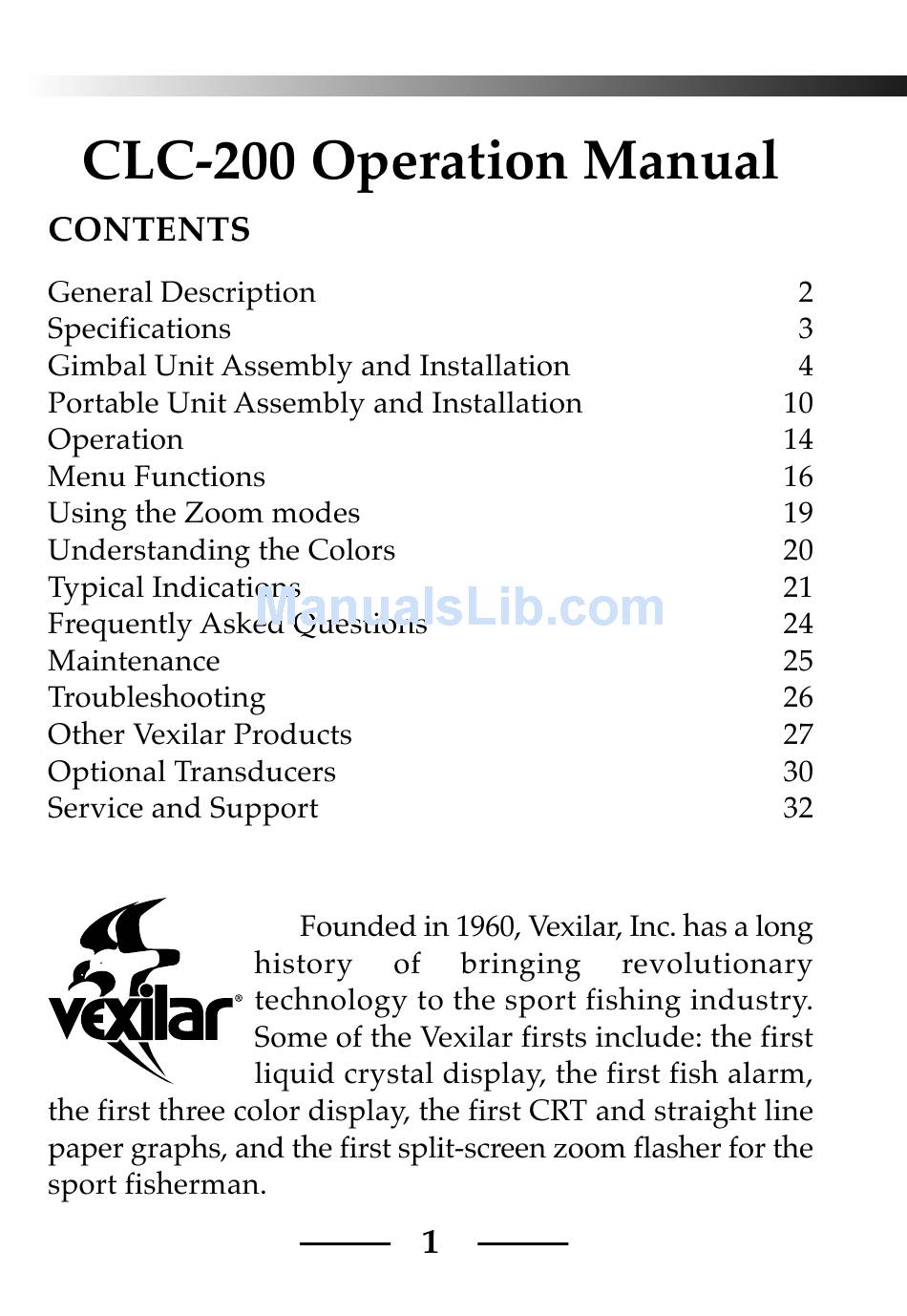 CLC-200 Operation Manual

CONTENTS

| | |
|---|---|
| General Description | 2 |
| Specifications | 3 |
| Gimbal Unit Assembly and Installation | 4 |
| Portable Unit Assembly and Installation | 10 |
| Operation | 14 |
| Menu Functions | 16 |
| Using the Zoom modes | 19 |
| Understanding the Colors | 20 |
| Typical Indications | 21 |
| Frequently Asked Questions | 24 |
| Maintenance | 25 |
| Troubleshooting | 26 |
| Other Vexilar Products | 27 |
| Optional Transducers | 30 |
| Service and Support | 32 |

ManualsLib.com

vexilar®

Founded in 1960, Vexilar, Inc. has a long history of bringing revolutionary technology to the sport fishing industry. Some of the Vexilar firsts include: the first liquid crystal display, the first fish alarm, the first three color display, the first CRT and straight line paper graphs, and the first split-screen zoom flasher for the sport fisherman.

1